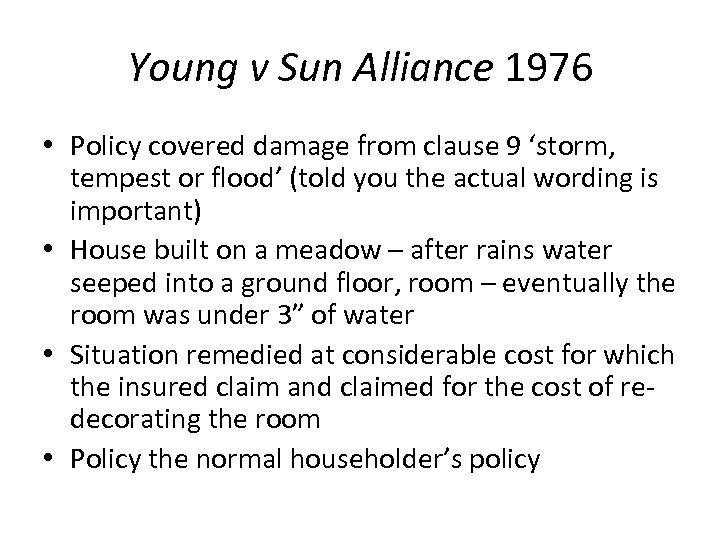 Young v Sun Alliance 1976

• Policy covered damage from clause 9 ‘storm, tempest or flood’ (told you the actual wording is important)
• House built on a meadow – after rains water seeped into a ground floor, room – eventually the room was under 3” of water
• Situation remedied at considerable cost for which the insured claim and claimed for the cost of re-decorating the room
• Policy the normal householder’s policy